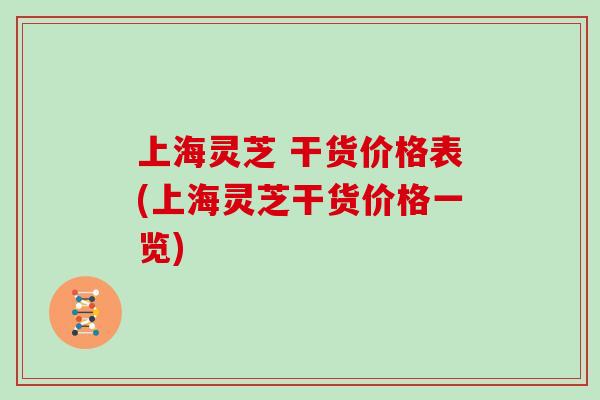 上海灵芝 干货价格表(上海灵芝干货价格一览)